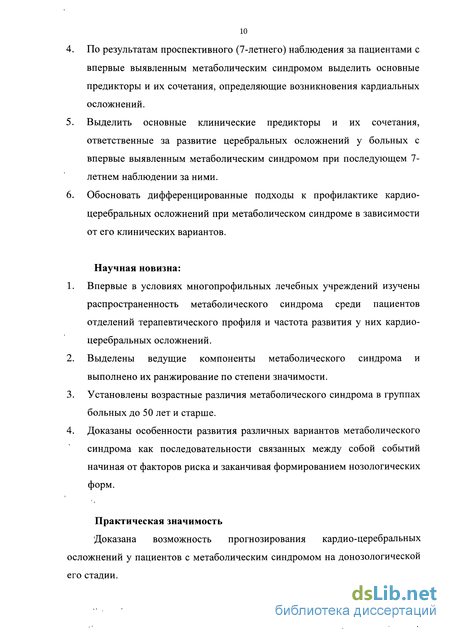 10

4. По результатам проспективного (7-летнего) наблюдения за пациентами с впервые выявленным метаболическим синдромом выделить основные предикторы и их сочетания, определяющие возникновения кардиальных осложнений.

5. Выделить основные клинические предикторы и их сочетания, ответственные за развитие церебральных осложнений у больных с впервые выявленным метаболическим синдромом при последующем 7-летнем наблюдении за ними.

6. Обосновать дифференцированные подходы к профилактике кардио-церебральных осложнений при метаболическом синдроме в зависимости от его клинических вариантов.

Научная новизна:

1. Впервые в условиях многопрофильных лечебных учреждений изучены распространенность метаболического синдрома среди пациентов отделений терапевтического профиля и частота развития у них кардио-церебральных осложнений.

2. Выделены ведущие компоненты метаболического синдрома и выполнено их ранжирование по степени значимости.

3. Установлены возрастные различия метаболического синдрома в группах больных до 50 лет и старше.

4. Доказаны особенности развития различных вариантов метаболического синдрома как последовательности связанных между собой событий начиная от факторов риска и заканчивая формированием нозологических форм.

Практическая значимость

Доказана возможность прогнозирования кардио-церебральных осложнений у пациентов с метаболическим синдромом на донозологической его стадии.

dsLib.net
библиотека диссертаций